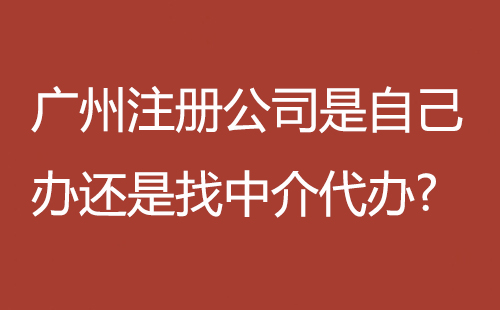 广州注册公司是自己办还是找中介代办?